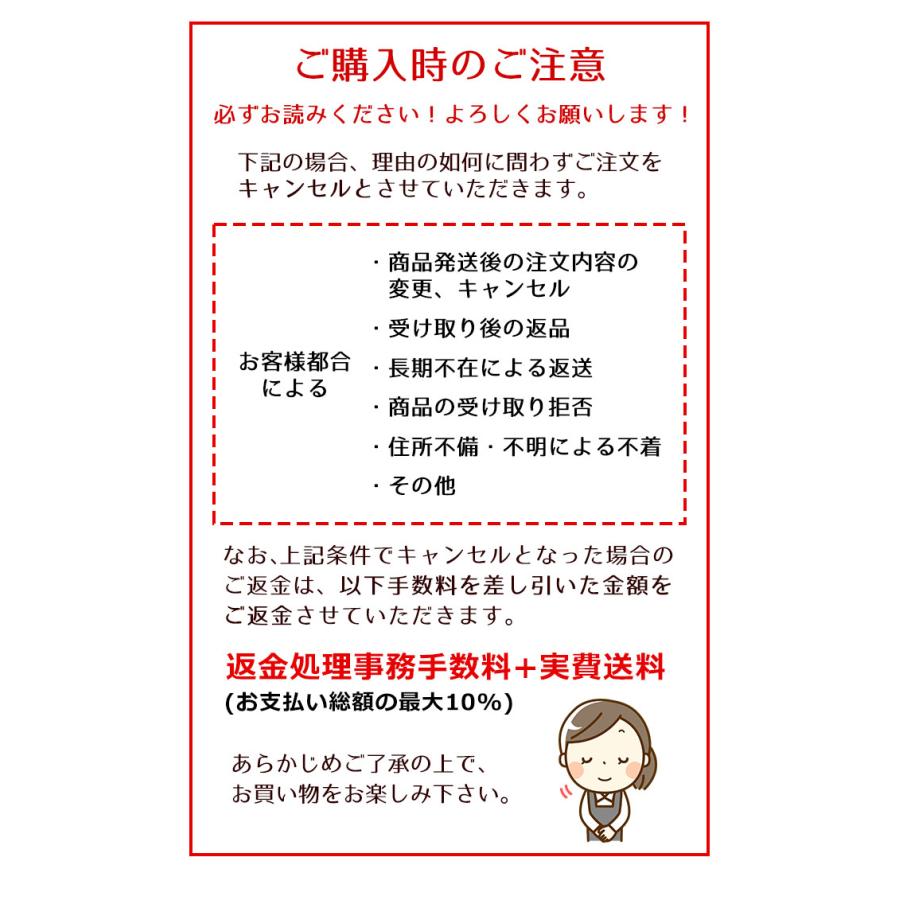 ご購入時のご注意

必ずお読みください！よろしくお願いします！

下記の場合、理由の如何に問わずご注文をキャンセルとさせていただきます。

お客様都合による

・商品発送後の注文内容の変更、キャンセル
・受け取り後の返品
・長期不在による返送
・商品の受け取り拒否
・住所不備・不明による不着
・その他

なお､上記条件でキャンセルとなった場合のご返金は、以下手数料を差し引いた金額をご返金させていただきます。

返金処理事務手数料＋実費送料
(お支払い総額の最大10%)

あらかじめご了承の上で、お買い物をお楽しみ下さい。